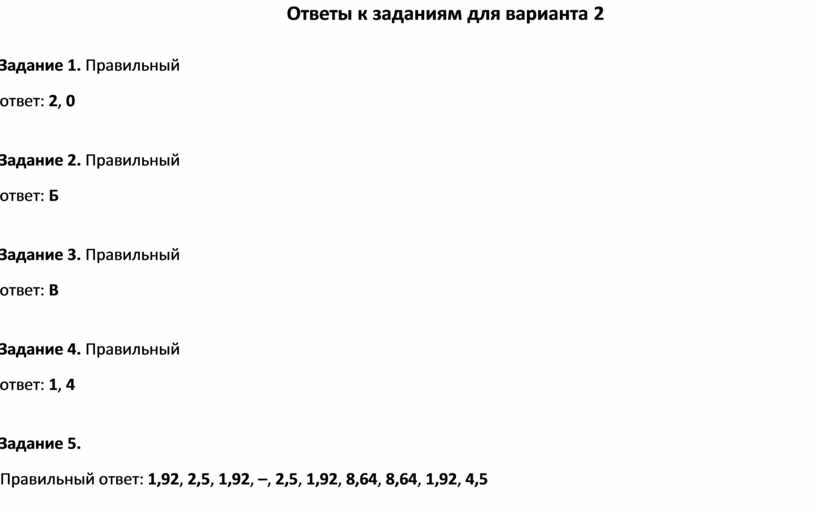 Ответы к заданиям для варианта 2

Задание 1. Правильный ответ: 2, 0

Задание 2. Правильный ответ: Б

Задание 3. Правильный ответ: В

Задание 4. Правильный ответ: 1, 4

Задание 5.

Правильный ответ: 1,92, 2,5, 1,92, –, 2,5, 1,92, 8,64, 8,64, 1,92, 4,5